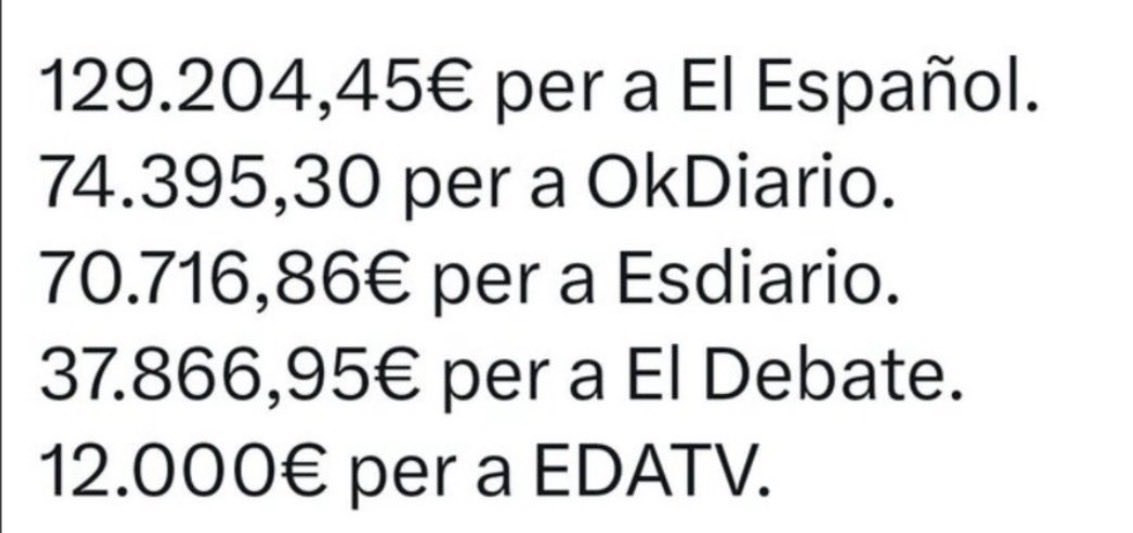 129.204,45€ per a El Español.
74.395,30 per a OkDiario.
70.716,86€ per a Esdiario.
37.866,95€ per a El Debate.
12.000€ per a EDATV.